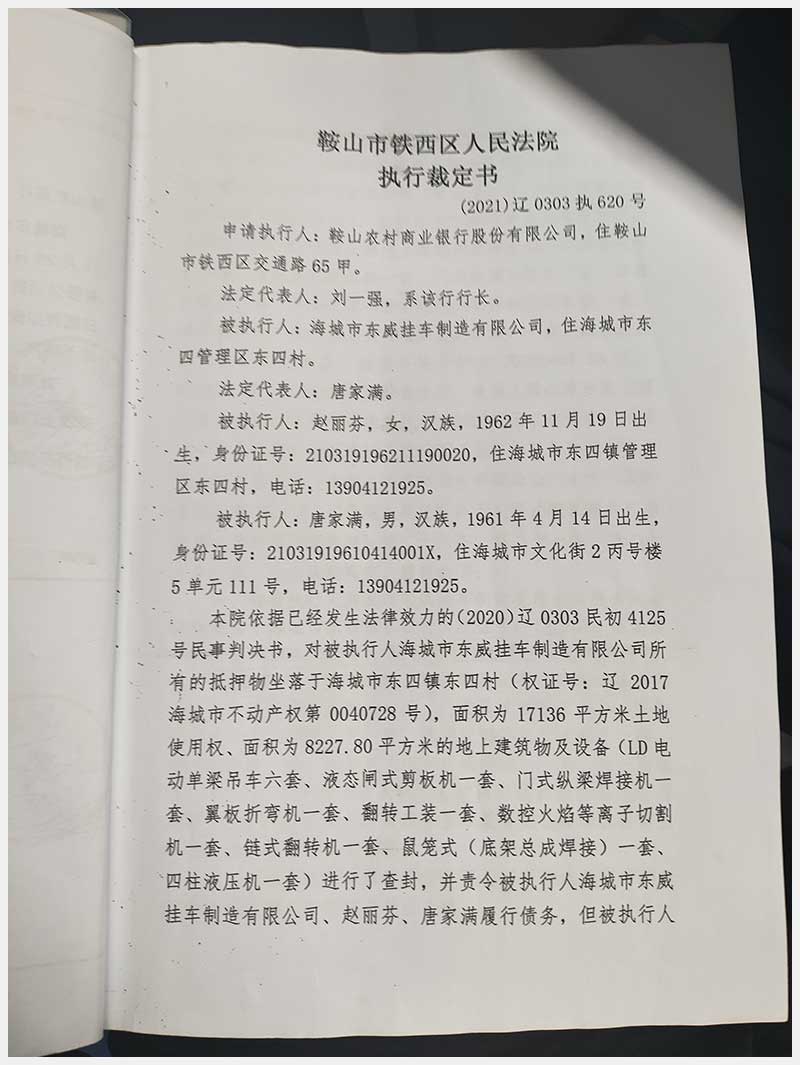 鞍山市铁西区人民法院
执行裁定书

(2021)辽 0303 执 620 号

申请执行人：鞍山农村商业银行股份有限公司，住鞍山市铁西区交通路 65 甲。

法定代表人：刘一强，系该行行长。

被执行人：海城市东威挂车制造有限公司，住海城市东四管理区东四村。

法定代表人：唐家满。

被执行人：赵丽芬，女，汉族，1962 年 11 月 19 日出生，身份证号：210319196211190020，住海城市东四镇管理区东四村，电话：13904121925。

被执行人：唐家满，男，汉族，1961 年 4 月 14 日出生，身份证号：21031919610414001X，住海城市文化街 2 丙号楼 5 单元 111 号，电话：13904121925。

本院依据已经发生法律效力的(2020)辽 0303 民初 4125 号民事判决书，对被执行人海城市东威挂车制造有限公司所有的抵押物坐落于海城市东四镇东四村（权证号：辽 2017 海城市不动产权第 0040728 号），面积为 17136 平方米土地使用权、面积为 8227.80 平方米的地上建筑物及设备（LD 电动单梁吊车六套、液态闸式剪板机一套、门式纵梁焊接机一套、翼板折弯机一套、翻转工装一套、数控火焰等离子切割机一套、链式翻转机一套、鼠笼式（底架总成焊接）一套、四柱液压机一套）进行了查封，并责令被执行人海城市东威挂车制造有限公司、赵丽芬、唐家满履行债务，但被执行人